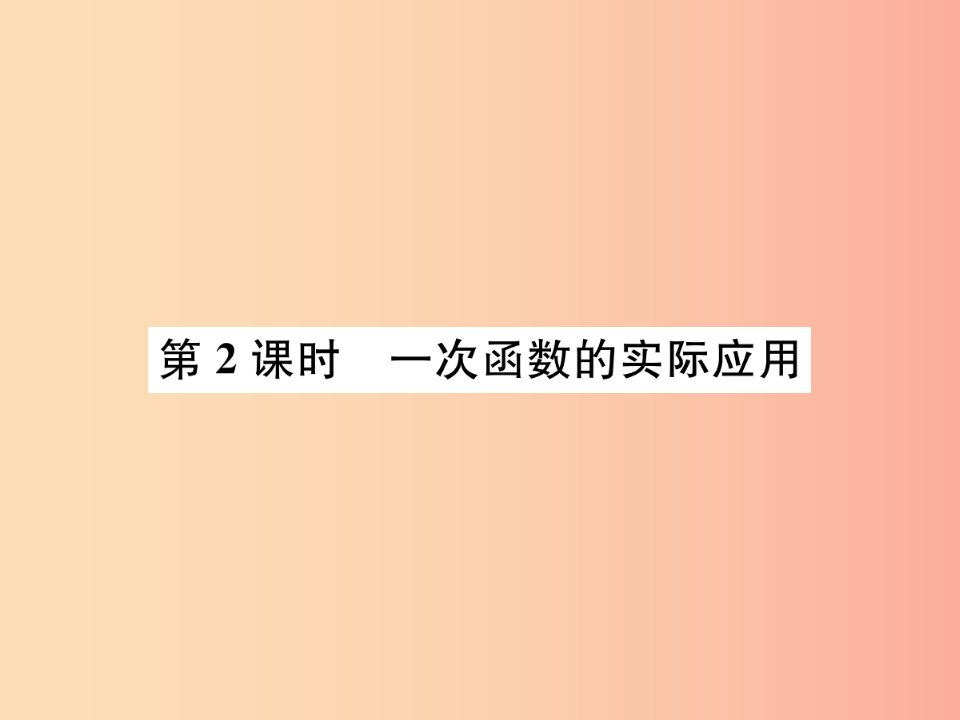 第 2 课时　一次函数的实际应用